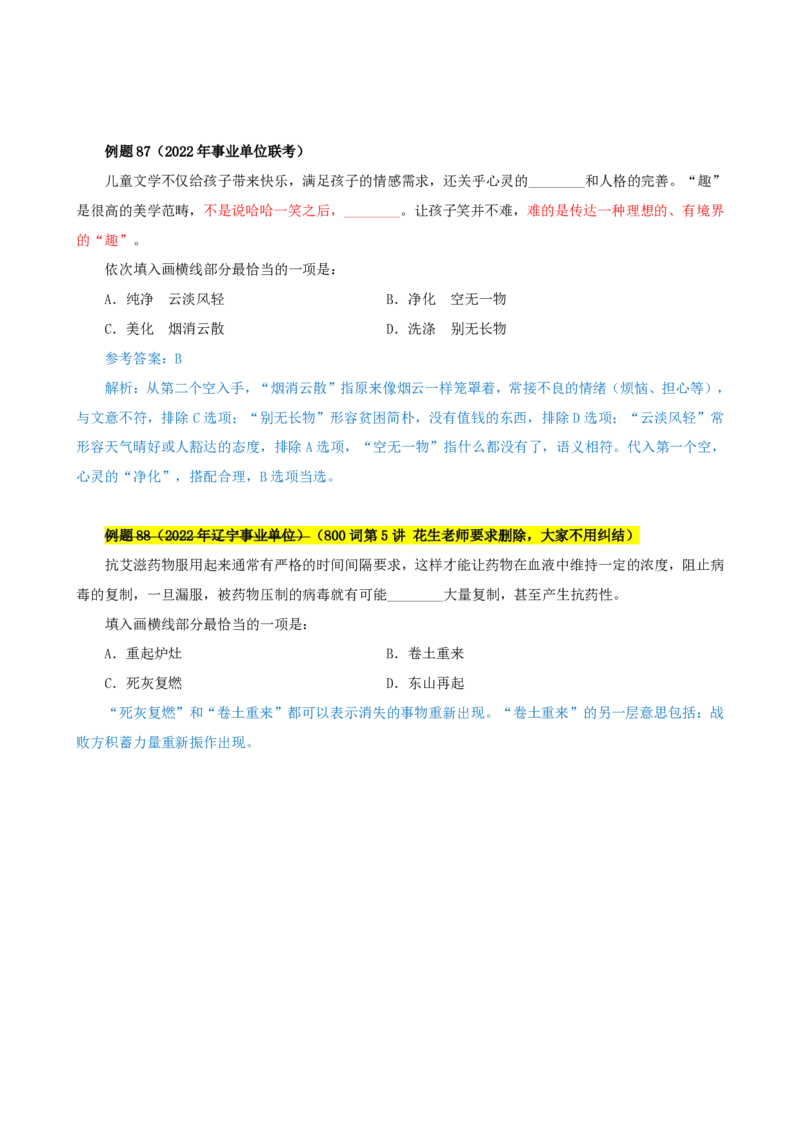 例题 87（2022 年事业单位联考）

儿童文学不仅给孩子带来快乐，满足孩子的情感需求，还关乎心灵的________和人格的完善。“趣”是很高的美学范畴，不是说哈哈一笑之后，________。让孩子笑并不难，难的是传达一种理想的、有境界的“趣”。

依次填入画横线部分最恰当的一项是：

A. 纯净　云淡风轻
B. 净化　空无一物
C. 美化　烟消云散
D. 洗涤　别无长物

参考答案：B

解析：从第二个空入手，“烟消云散”指原来像烟云一样笼罩着，常接不良的情绪（烦恼、担心等），与文意不符，排除 C 选项；“别无长物”形容贫困简朴，没有值钱的东西，排除 D 选项；“云淡风轻”常形容天气晴好或人豁达的态度，排除 A 选项，“空无一物”指什么都没有了，语义相符。代入第一个空，心灵的“净化”，搭配合理，B 选项当选。

例题 88（2022 年辽宁事业单位）（800 词第 5 讲 花生老师要求删除，大家不用纠结）

抗艾滋药物服用起来通常有严格的时间间隔要求，这样才能让药物在血液中维持一定的浓度，阻止病毒的复制，一旦漏服，被药物压制的病毒就有可能________大量复制，甚至产生抗药性。

填入画横线部分最恰当的一项是：

A. 重起炉灶
B. 卷土重来
C. 死灰复燃
D. 东山再起

“死灰复燃”和“卷土重来”都可以表示消失的事物重新出现。“卷土重来”的另一层意思包括：战败方积蓄力量重新振作出现。